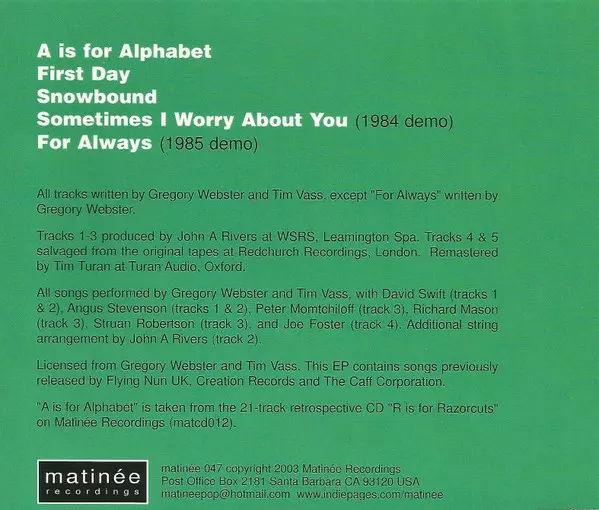 A is for Alphabet
First Day
Snowbound
Sometimes I Worry About You (1984 demo)
For Always (1985 demo)

All tracks written by Gregory Webster and Tim Vass, except "For Always" written by Gregory Webster.

Tracks 1-3 produced by John A Rivers at WSRS, Leamington Spa. Tracks 4 & 5 salvaged from the original tapes at Redchurch Recordings, London. Remastered by Tim Turan at Turan Audio, Oxford.

All songs performed by Gregory Webster and Tim Vass, with David Swift (tracks 1 & 2), Angus Stevenson (tracks 1 & 2), Peter Momtchiloff (track 3), Richard Mason (track 3), Struan Robertson (track 3), and Joe Foster (track 4). Additional string arrangement by John A Rivers (track 2).

Licensed from Gregory Webster and Tim Vass. This EP contains songs previously released by Flying Nun UK, Creation Records and The Caff Corporation.

"A is for Alphabet" is taken from the 21-track retrospective CD "R is for Razorcuts" on Matinée Recordings (matcd012).

matinée
recordings

matinée 047 copyright 2003 Matinée Recordings
Post Office Box 2181 Santa Barbara CA 93120 USA
matineepop@hotmail.com www.indiepages.com/matinee